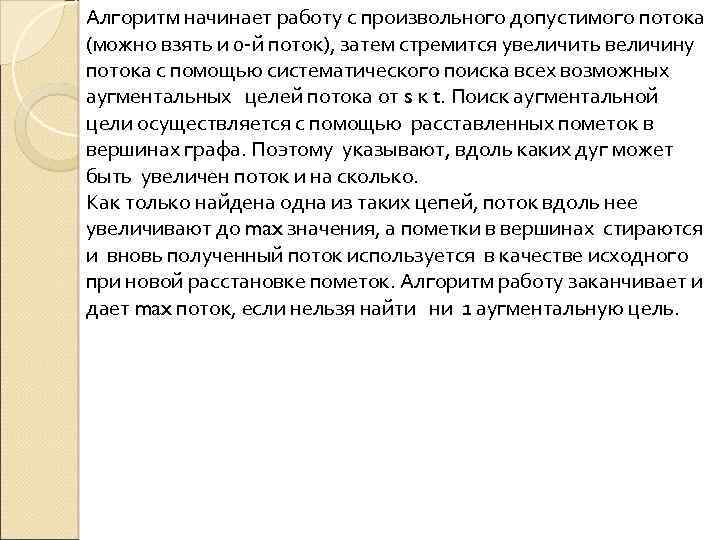 Алгоритм начинает работу с произвольного допустимого потока (можно взять и 0-й поток), затем стремится увеличить величину потока с помощью систематического поиска всех возможных аугментальных целей потока от s к t. Поиск аугментальной цели осуществляется с помощью расставленных пометок в вершинах графа. Поэтому указывают, вдоль каких дуг может быть увеличен поток и на сколько.
Как только найдена одна из таких цепей, поток вдоль нее увеличивают до max значения, а пометки в вершинах стираются и вновь полученный поток используется в качестве исходного при новой расстановке пометок. Алгоритм работу заканчивает и дает max поток, если нельзя найти ни 1 аугментальную цель.